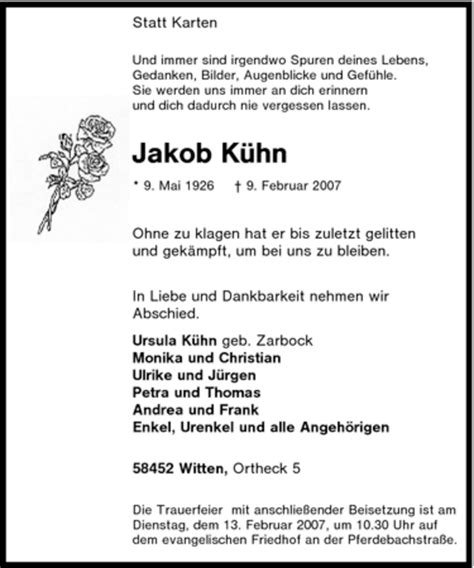 Statt Karten

Und immer sind irgendwo Spuren deines Lebens, Gedanken, Bilder, Augenblicke und Gefühle. Sie werden uns immer an dich erinnern und dich dadurch nie vergessen lassen.

Jakob Kühn

* 9. Mai 1926 † 9. Februar 2007

Ohne zu klagen hat er bis zuletzt gelitten und gekämpft, um bei uns zu bleiben.

In Liebe und Dankbarkeit nehmen wir Abschied.

Ursula Kühn geb. Zarbock
Monika und Christian
Ulrike und Jürgen
Petra und Thomas
Andrea und Frank
Enkel, Urenkel und alle Angehörigen

58452 Witten, Ortheck 5

Die Trauerfeier mit anschließender Beisetzung ist am Dienstag, dem 13. Februar 2007, um 10.30 Uhr auf dem evangelischen Friedhof an der Pferdebachstraße.